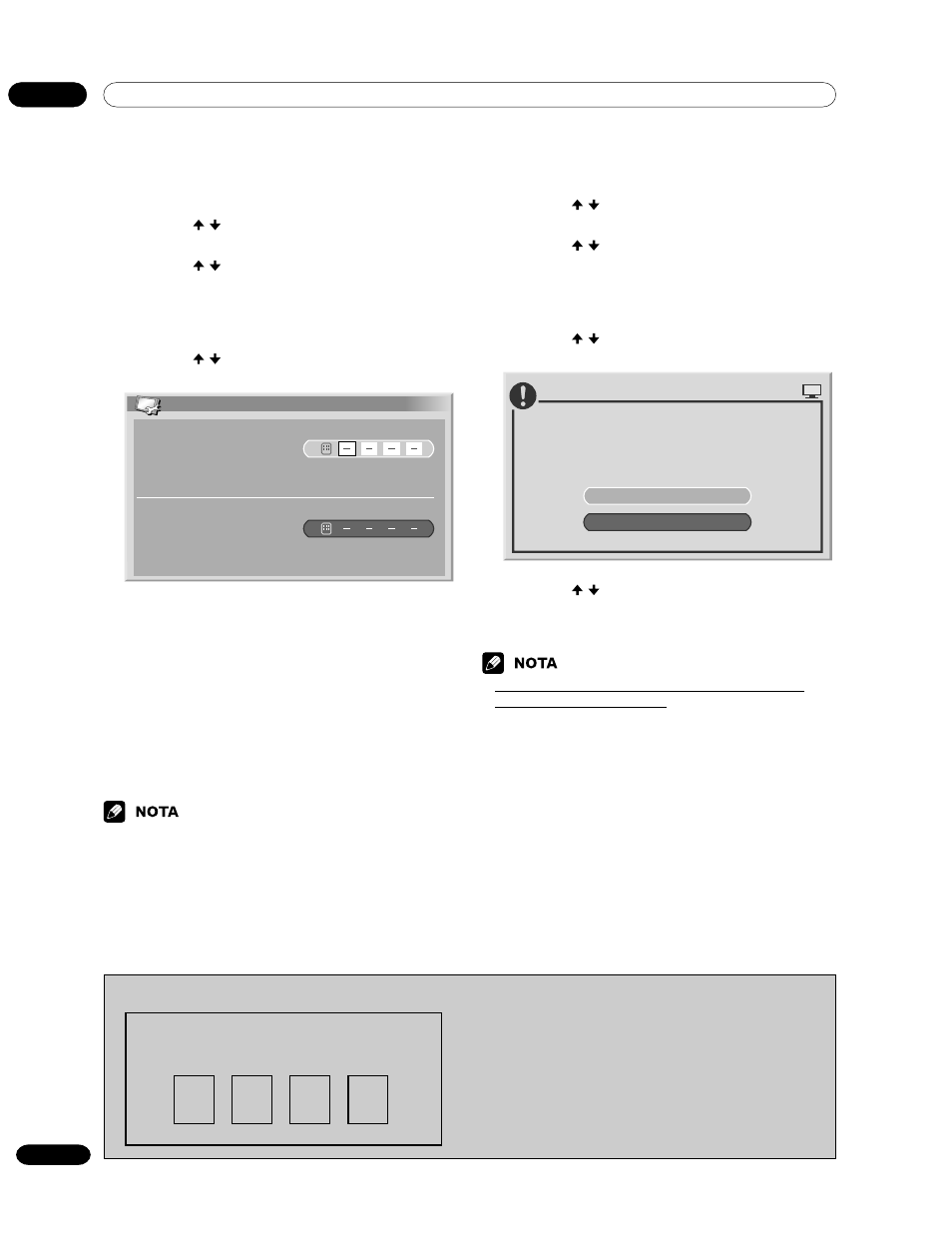 NOTA

NOTA